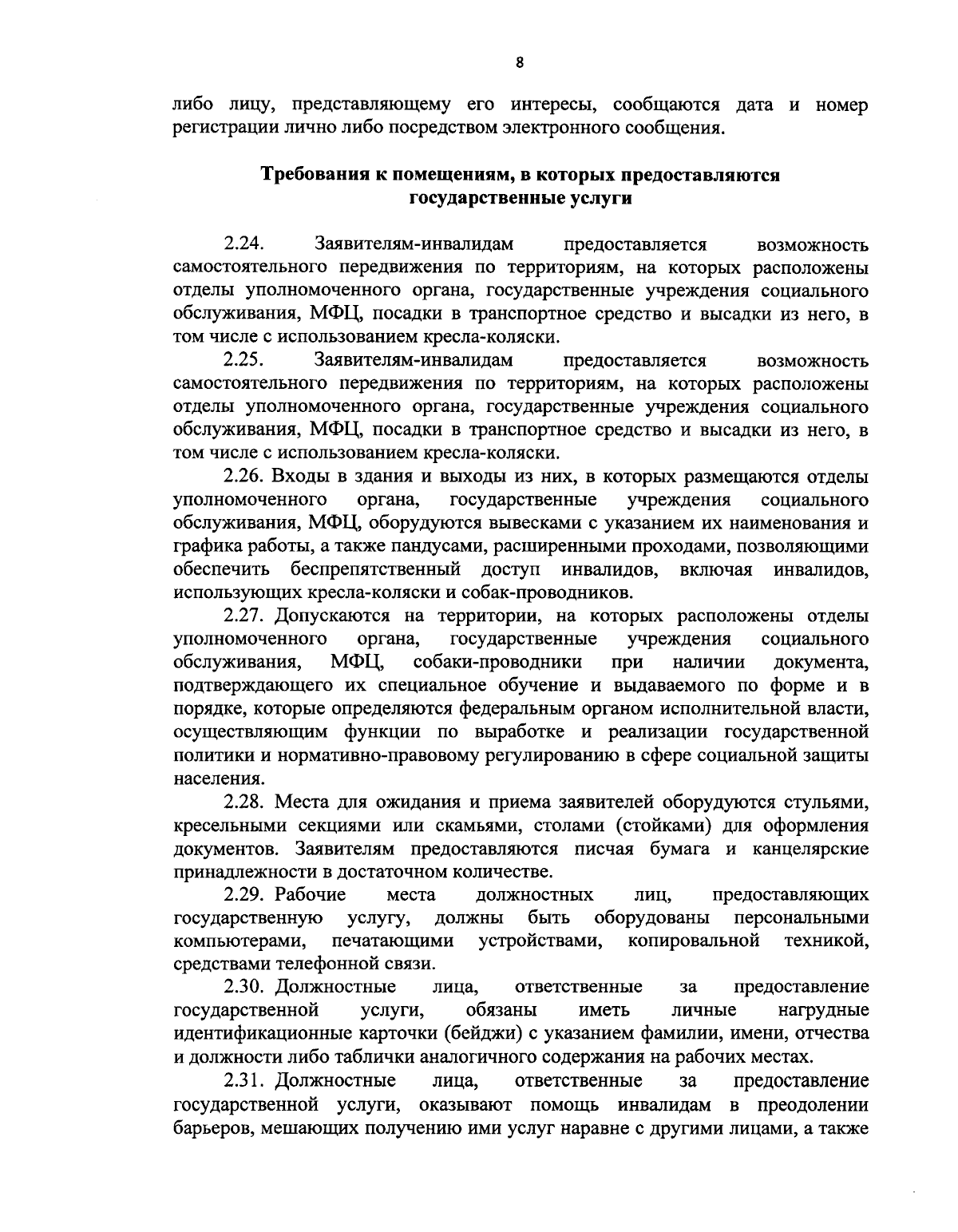 8

либо лицу, представляющему его интересы, сообщаются дата и номер регистрации лично либо посредством электронного сообщения.

Требования к помещениям, в которых предоставляются государственные услуги

2.24. Заявителям-инвалидам предоставляется возможность самостоятельного передвижения по территориям, на которых расположены отделы уполномоченного органа, государственные учреждения социального обслуживания, МФЦ, посадки в транспортное средство и высадки из него, в том числе с использованием кресла-коляски.

2.25. Заявителям-инвалидам предоставляется возможность самостоятельного передвижения по территориям, на которых расположены отделы уполномоченного органа, государственные учреждения социального обслуживания, МФЦ, посадки в транспортное средство и высадки из него, в том числе с использованием кресла-коляски.

2.26. Входы в здания и выходы из них, в которых размещаются отделы уполномоченного органа, государственные учреждения социального обслуживания, МФЦ, оборудуются вывесками с указанием их наименования и графика работы, а также пандусами, расширенными проходами, позволяющими обеспечить беспрепятственный доступ инвалидов, включая инвалидов, использующих кресла-коляски и собак-проводников.

2.27. Допускаются на территории, на которых расположены отделы уполномоченного органа, государственные учреждения социального обслуживания, МФЦ, собаки-проводники при наличии документа, подтверждающего их специальное обучение и выдаваемого по форме и в порядке, которые определяются федеральным органом исполнительной власти, осуществляющим функции по выработке и реализации государственной политики и нормативно-правовому регулированию в сфере социальной защиты населения.

2.28. Места для ожидания и приема заявителей оборудуются стульями, кресельными секциями или скамьями, столами (стойками) для оформления документов. Заявителям предоставляются писчая бумага и канцелярские принадлежности в достаточном количестве.

2.29. Рабочие места должностных лиц, предоставляющих государственную услугу, должны быть оборудованы персональными компьютерами, печатающими устройствами, копировальной техникой, средствами телефонной связи.

2.30. Должностные лица, ответственные за предоставление государственной услуги, обязаны иметь личные нагрудные идентификационные карточки (бейджи) с указанием фамилии, имени, отчества и должности либо таблички аналогичного содержания на рабочих местах.

2.31. Должностные лица, ответственные за предоставление государственной услуги, оказывают помощь инвалидам в преодолении барьеров, мешающих получению ими услуг наравне с другими лицами, а также